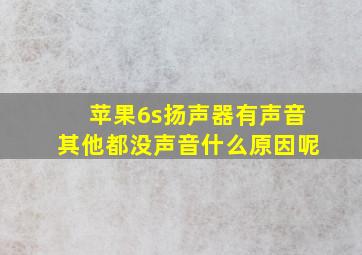 苹果6s扬声器有声音
其他都没声音什么原因呢